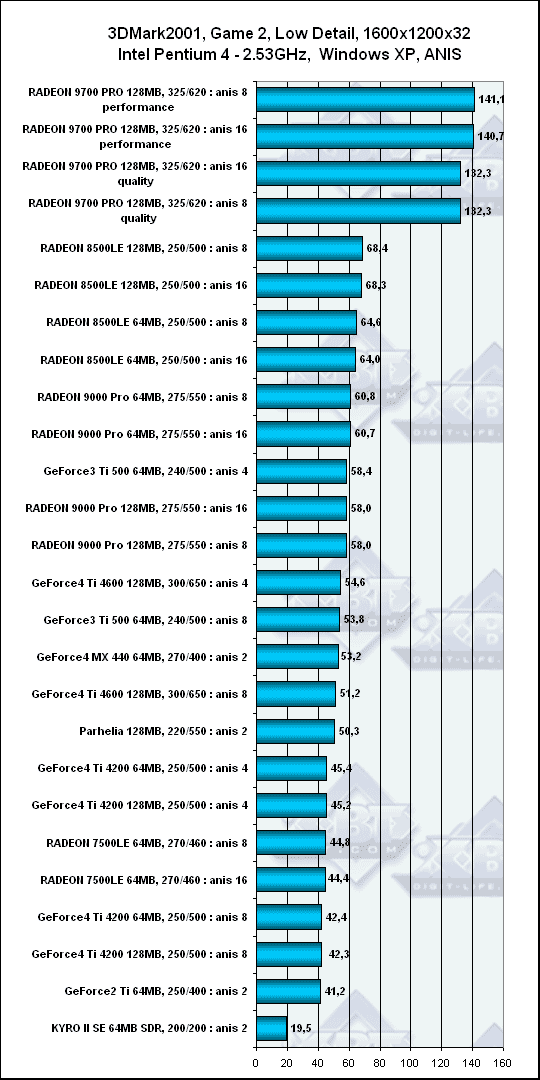 3DMark2001, Game 2, Low Detail, 1600x1200x32
Intel Pentium 4 - 2.53GHz, Windows XP, ANIS

RADEON 9700 PRO 128MB, 325/620 : anis 8 performance 141,1
RADEON 9700 PRO 128MB, 325/620 : anis 16 performance 140,7
RADEON 9700 PRO 128MB, 325/620 : anis 16 quality 132,3
RADEON 9700 PRO 128MB, 325/620 : anis 8 quality 132,3
RADEON 8500LE 128MB, 250/500 : anis 8 68,4
RADEON 8500LE 128MB, 250/500 : anis 16 68,3
RADEON 8500LE 64MB, 250/500 : anis 8 64,6
RADEON 8500LE 64MB, 250/500 : anis 16 64,0
RADEON 9000 Pro 64MB, 275/550 : anis 8 60,8
RADEON 9000 Pro 64MB, 275/550 : anis 16 60,7
GeForce3 Ti 500 64MB, 240/500 : anis 4 58,4
RADEON 9000 Pro 128MB, 275/550 : anis 16 58,0
RADEON 9000 Pro 128MB, 275/550 : anis 8 58,0
GeForce4 Ti 4600 128MB, 300/650 : anis 4 54,6
GeForce3 Ti 500 64MB, 240/500 : anis 8 53,8
GeForce4 MX 440 64MB, 270/400 : anis 2 53,2
GeForce4 Ti 4600 128MB, 300/650 : anis 8 51,2
Parhelia 128MB, 220/550 : anis 2 50,3
GeForce4 Ti 4200 64MB, 250/500 : anis 4 45,4
GeForce4 Ti 4200 128MB, 250/500 : anis 4 45,2
RADEON 7500LE 64MB, 270/460 : anis 8 44,8
RADEON 7500LE 64MB, 270/460 : anis 16 44,4
GeForce4 Ti 4200 64MB, 250/500 : anis 8 42,4
GeForce4 Ti 4200 128MB, 250/500 : anis 8 42,3
GeForce2 Ti 64MB, 250/400 : anis 2 41,2
KYRO II SE 64MB SDR, 200/200 : anis 2 19,5

0 20 40 60 80 100 120 140 160